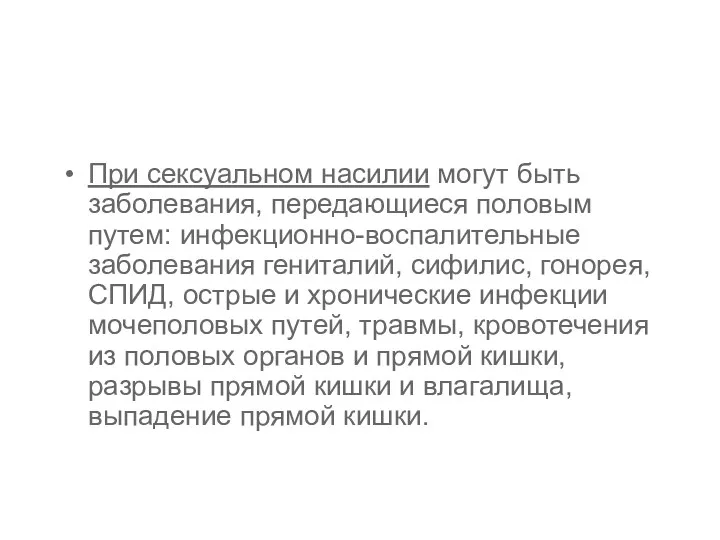 • При сексуальном насилии могут быть заболевания, передающиеся половым путем: инфекционно-воспалительные заболевания гениталий, сифилис, гонорея, СПИД, острые и хронические инфекции мочеполовых путей, травмы, кровотечения из половых органов и прямой кишки, разрывы прямой кишки и влагалища, выпадение прямой кишки.